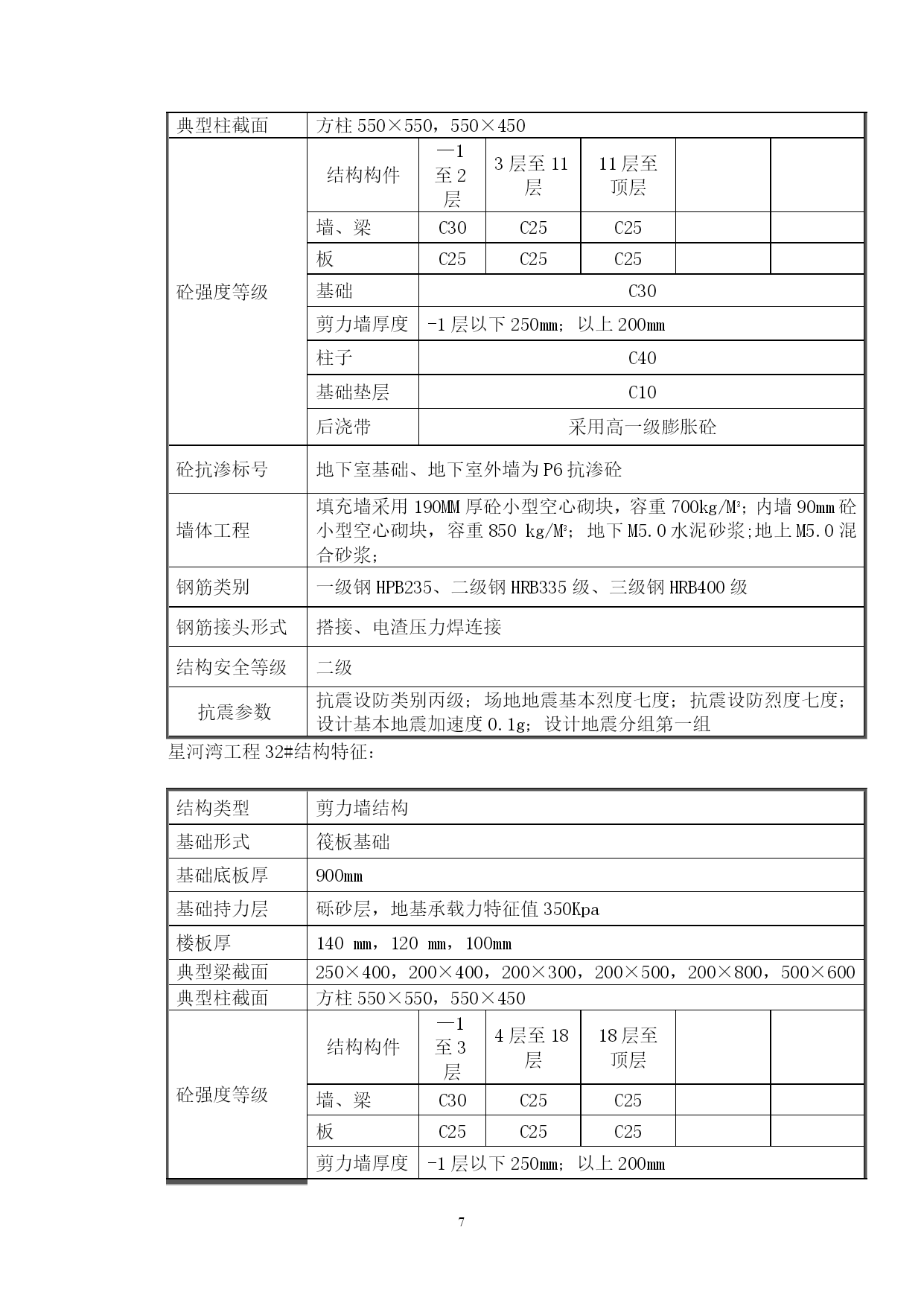 | 典型柱截面 | 方柱 550×550，550×450 | | | | | |
|---|---|---|---|---|---|---|
| 砼强度等级 | 结构构件 | —1 至 2 层 | 3 层至 11 层 | 11 层至顶层 | | |
| | 墙、梁 | C30 | C25 | C25 | | |
| | 板 | C25 | C25 | C25 | | |
| | 基础 | C30 | | | | |
| | 剪力墙厚度 | -1 层以下 250mm；以上 200mm | | | | |
| | 柱子 | C40 | | | | |
| | 基础垫层 | C10 | | | | |
| | 后浇带 | 采用高一级膨胀砼 | | | | |
| 砼抗渗标号 | 地下室基础、地下室外墙为 P6 抗渗砼 | | | | | |
| 墙体工程 | 填充墙采用 190MM 厚砼小型空心砌块，容重 700kg/M³；内墙 90mm 砼小型空心砌块，容重 850 kg/M³；地下 M5.0 水泥砂浆;地上 M5.0 混合砂浆； | | | | | |
| 钢筋类别 | 一级钢 HPB235、二级钢 HRB335 级、三级钢 HRB400 级 | | | | | |
| 钢筋接头形式 | 搭接、电渣压力焊连接 | | | | | |
| 结构安全等级 | 二级 | | | | | |
| 抗震参数 | 抗震设防类别丙级；场地地震基本烈度七度；抗震设防烈度七度；设计基本地震加速度 0.1g；设计地震分组第一组 | | | | | |

星河湾工程 32#结构特征：

| 结构类型 | 剪力墙结构 | | | | | |
|---|---|---|---|---|---|---|
| 基础形式 | 筏板基础 | | | | | |
| 基础底板厚 | 900mm | | | | | |
| 基础持力层 | 砾砂层，地基承载力特征值 350Kpa | | | | | |
| 楼板厚 | 140 mm，120 mm，100mm | | | | | |
| 典型梁截面 | 250×400，200×400，200×300，200×500，200×800，500×600 | | | | | |
| 典型柱截面 | 方柱 550×550，550×450 | | | | | |
| 砼强度等级 | 结构构件 | —1 至 3 层 | 4 层至 18 层 | 18 层至顶层 | | |
| | 墙、梁 | C30 | C25 | C25 | | |
| | 板 | C25 | C25 | C25 | | |
| | 剪力墙厚度 | -1 层以下 250mm；以上 200mm | | | | |

7